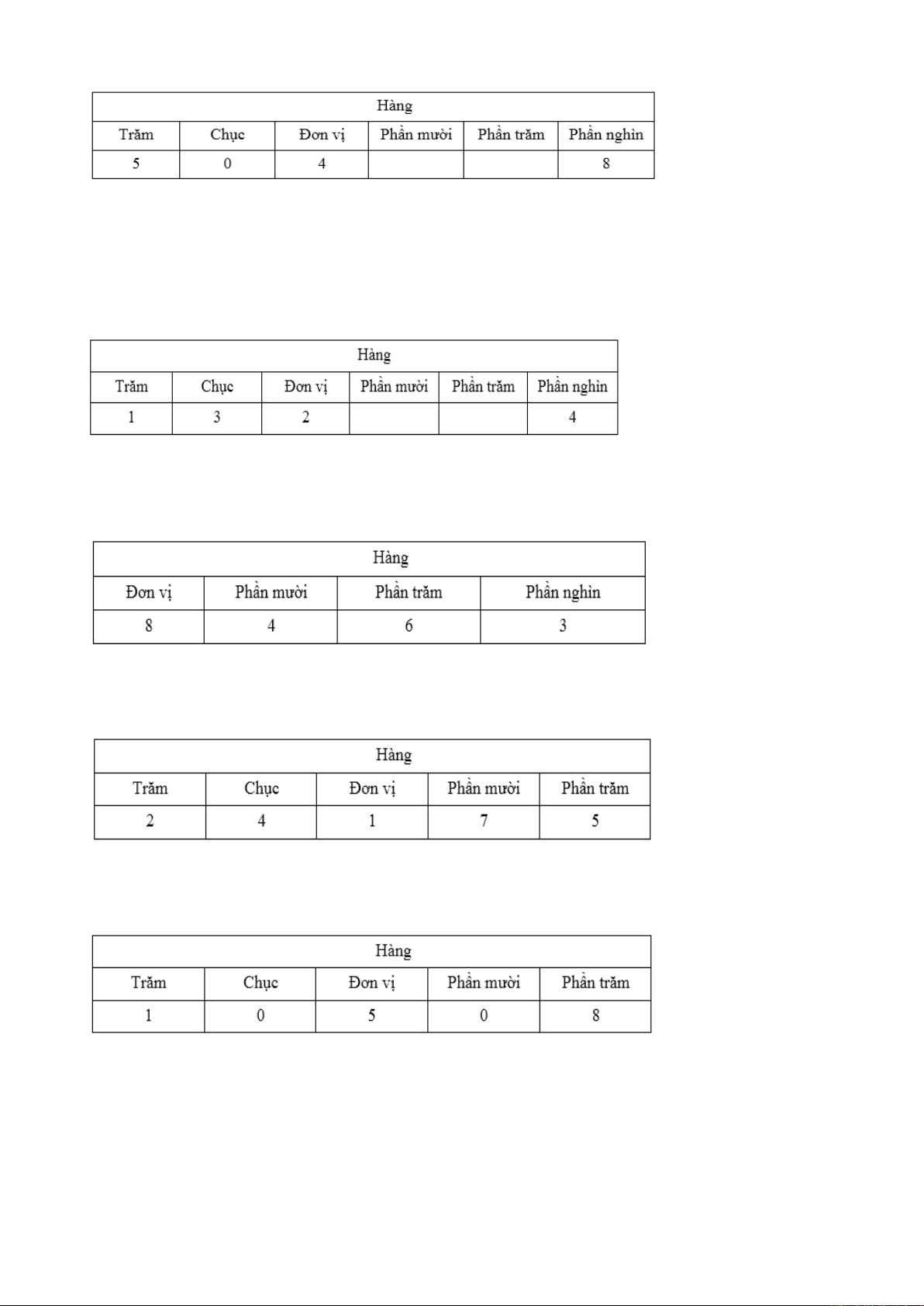 | Hàng | | | | | |
|---|---|---|---|---|---|
| Trăm | Chục | Đơn vị | Phần mười | Phần trăm | Phần nghìn |
| 5 | 0 | 4 | | | 8 |

| Hàng | | | | | |
|---|---|---|---|---|---|
| Trăm | Chục | Đơn vị | Phần mười | Phần trăm | Phần nghìn |
| 1 | 3 | 2 | | | 4 |

| Hàng | | | |
|---|---|---|---|
| Đơn vị | Phần mười | Phần trăm | Phần nghìn |
| 8 | 4 | 6 | 3 |

| Hàng | | | | |
|---|---|---|---|---|
| Trăm | Chục | Đơn vị | Phần mười | Phần trăm |
| 2 | 4 | 1 | 7 | 5 |

| Hàng | | | | |
|---|---|---|---|---|
| Trăm | Chục | Đơn vị | Phần mười | Phần trăm |
| 1 | 0 | 5 | 0 | 8 |